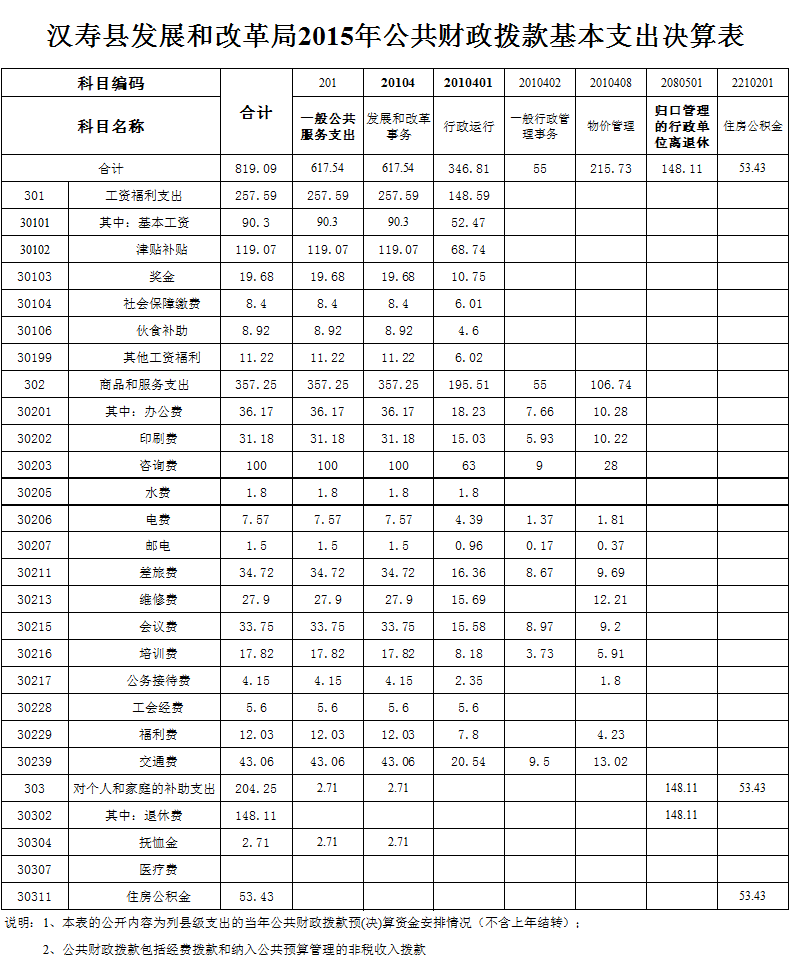 汉寿县发展和改革局2015年公共财政拨款基本支出决算表

| 科目编码 | | 合计 | 201 | 20104 | 2010401 | 2010402 | 2010408 | 2080501 | 2210201 |
|---|---|---|---|---|---|---|---|---|---|
| 科目名称 | | | 一般公共服务支出 | 发展和改革事务 | 行政运行 | 一般行政管理事务 | 物价管理 | 归口管理的行政单位离退休 | 住房公积金 |
| 合计 | | 819.09 | 617.54 | 617.54 | 346.81 | 55 | 215.73 | 148.11 | 53.43 |
| 301 | 工资福利支出 | 257.59 | 257.59 | 257.59 | 148.59 | | | | |
| 30101 | 其中：基本工资 | 90.3 | 90.3 | 90.3 | 52.47 | | | | |
| 30102 | 津贴补贴 | 119.07 | 119.07 | 119.07 | 68.74 | | | | |
| 30103 | 奖金 | 19.68 | 19.68 | 19.68 | 10.75 | | | | |
| 30104 | 社会保障缴费 | 8.4 | 8.4 | 8.4 | 6.01 | | | | |
| 30106 | 伙食补助 | 8.92 | 8.92 | 8.92 | 4.6 | | | | |
| 30199 | 其他工资福利 | 11.22 | 11.22 | 11.22 | 6.02 | | | | |
| 302 | 商品和服务支出 | 357.25 | 357.25 | 357.25 | 195.51 | 55 | 106.74 | | |
| 30201 | 其中：办公费 | 36.17 | 36.17 | 36.17 | 18.23 | 7.66 | 10.28 | | |
| 30202 | 印刷费 | 31.18 | 31.18 | 31.18 | 15.03 | 5.93 | 10.22 | | |
| 30203 | 咨询费 | 100 | 100 | 100 | 63 | 9 | 28 | | |
| 30205 | 水费 | 1.8 | 1.8 | 1.8 | 1.8 | | | | |
| 30206 | 电费 | 7.57 | 7.57 | 7.57 | 4.39 | 1.37 | 1.81 | | |
| 30207 | 邮电 | 1.5 | 1.5 | 1.5 | 0.96 | 0.17 | 0.37 | | |
| 30211 | 差旅费 | 34.72 | 34.72 | 34.72 | 16.36 | 8.67 | 9.69 | | |
| 30213 | 维修费 | 27.9 | 27.9 | 27.9 | 15.69 | | 12.21 | | |
| 30215 | 会议费 | 33.75 | 33.75 | 33.75 | 15.58 | 8.97 | 9.2 | | |
| 30216 | 培训费 | 17.82 | 17.82 | 17.82 | 8.18 | 3.73 | 5.91 | | |
| 30217 | 公务接待费 | 4.15 | 4.15 | 4.15 | 2.35 | | 1.8 | | |
| 30228 | 工会经费 | 5.6 | 5.6 | 5.6 | 5.6 | | | | |
| 30229 | 福利费 | 12.03 | 12.03 | 12.03 | 7.8 | | 4.23 | | |
| 30239 | 交通费 | 43.06 | 43.06 | 43.06 | 20.54 | 9.5 | 13.02 | | |
| 303 | 对个人和家庭的补助支出 | 204.25 | 2.71 | 2.71 | | | | 148.11 | 53.43 |
| 30302 | 其中：退休费 | 148.11 | | | | | | 148.11 | |
| 30304 | 抚恤金 | 2.71 | 2.71 | 2.71 | | | | | |
| 30307 | 医疗费 | | | | | | | | |
| 30311 | 住房公积金 | 53.43 | | | | | | | 53.43 |

说明：1、本表的公开内容为列县级支出的当年公共财政拨款预(决)算资金安排情况（不含上年结转）；

2、公共财政拨款包括经费拨款和纳入公共预算管理的非税收入拨款